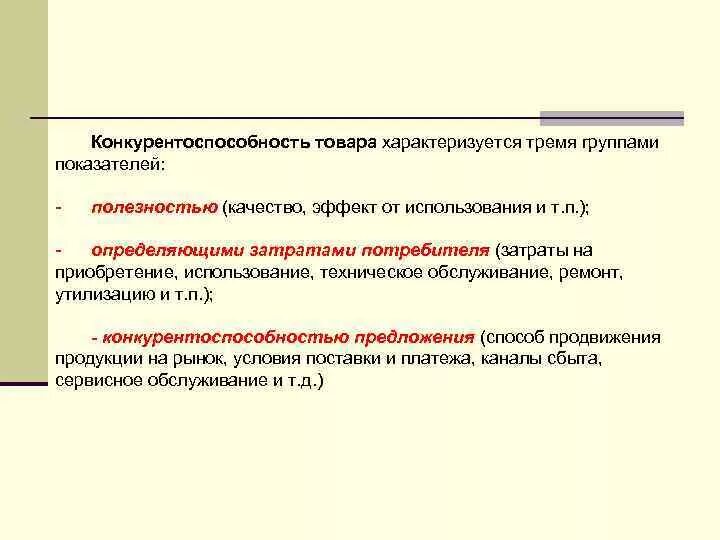 Конкурентоспособность товара характеризуется тремя группами показателей:

- полезностью (качество, эффект от использования и т.п.);

- определяющими затратами потребителя (затраты на приобретение, использование, техническое обслуживание, ремонт, утилизацию и т.п.);

- конкурентоспособностью предложения (способ продвижения продукции на рынок, условия поставки и платежа, каналы сбыта, сервисное обслуживание и т.д.)